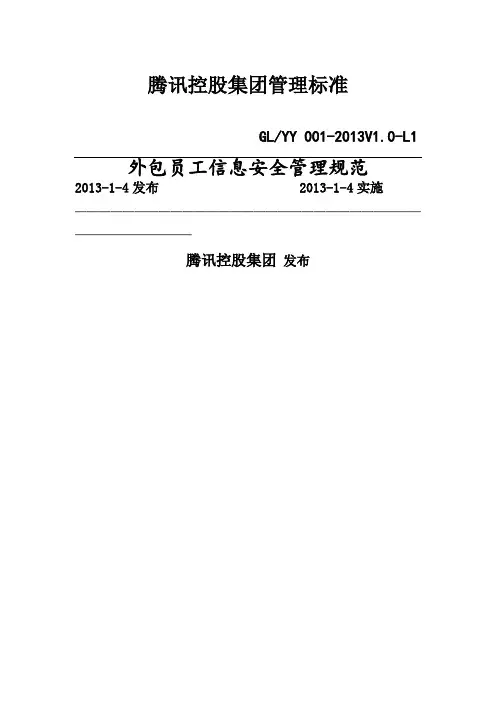 腾讯控股集团管理标准

GL/YY 001-2013V1.0-L1

外包员工信息安全管理规范

2013-1-4发布 2013-1-4实施

腾讯控股集团 发布